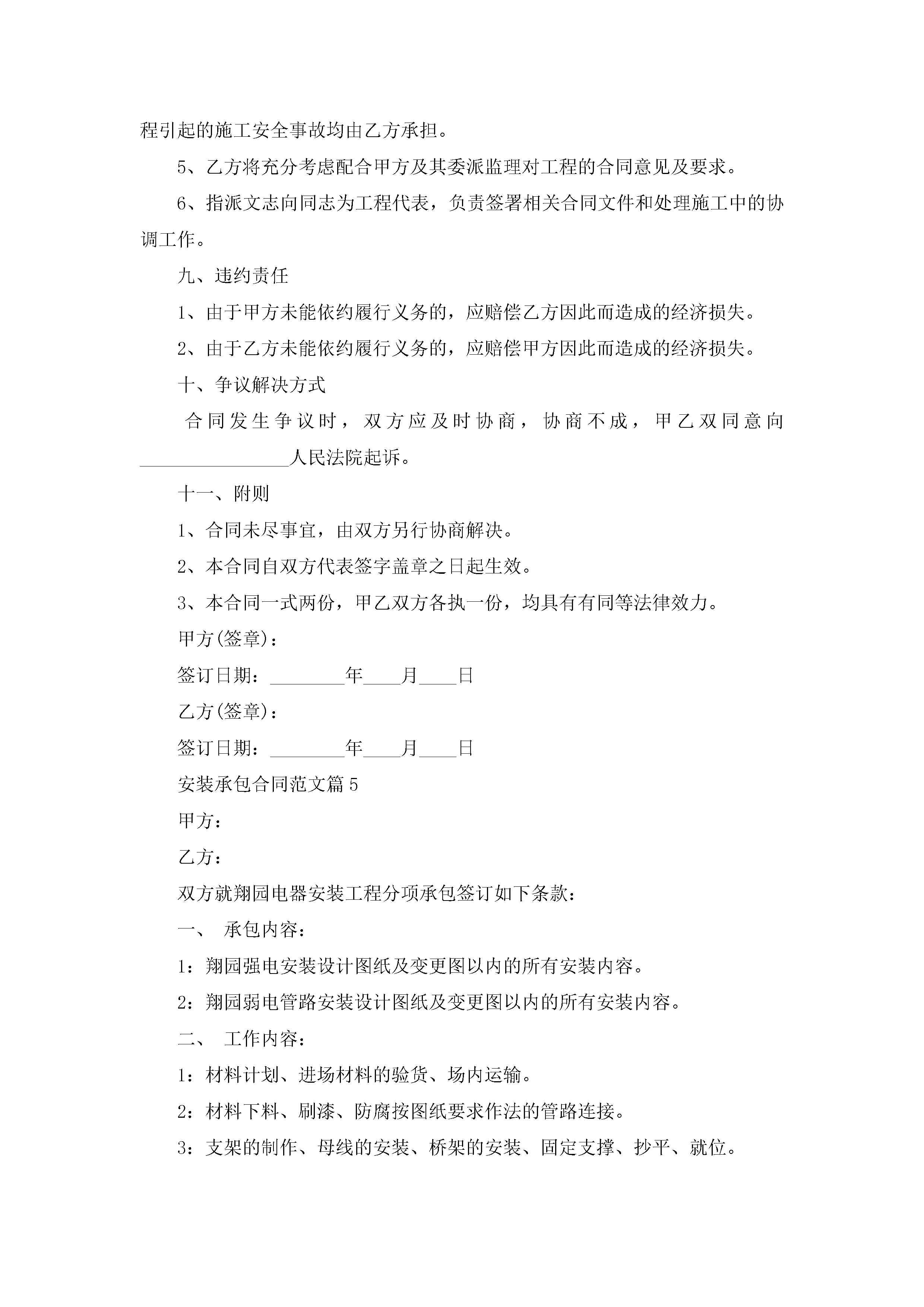 程引起的施工安全事故均由乙方承担。

5、乙方将充分考虑配合甲方及其委派监理对工程的合同意见及要求。

6、指派文志向同志为工程代表，负责签署相关合同文件和处理施工中的协调工作。

九、违约责任

1、由于甲方未能依约履行义务的，应赔偿乙方因此而造成的经济损失。

2、由于乙方未能依约履行义务的，应赔偿甲方因此而造成的经济损失。

十、争议解决方式

合同发生争议时，双方应及时协商，协商不成，甲乙双同意向________________人民法院起诉。

十一、附则

1、合同未尽事宜，由双方另行协商解决。

2、本合同自双方代表签字盖章之日起生效。

3、本合同一式两份，甲乙双方各执一份，均具有有同等法律效力。

甲方(签章)：

签订日期：________年____月____日

乙方(签章)：

签订日期：________年____月____日

安装承包合同范文篇5

甲方：

乙方：

双方就翔园电器安装工程分项承包签订如下条款：

一、 承包内容：

1：翔园强电安装设计图纸及变更图以内的所有安装内容。

2：翔园弱电管路安装设计图纸及变更图以内的所有安装内容。

二、 工作内容：

1：材料计划、进场材料的验货、场内运输。

2：材料下料、刷漆、防腐按图纸要求作法的管路连接。

3：支架的制作、母线的安装、桥架的安装、固定支撑、抄平、就位。